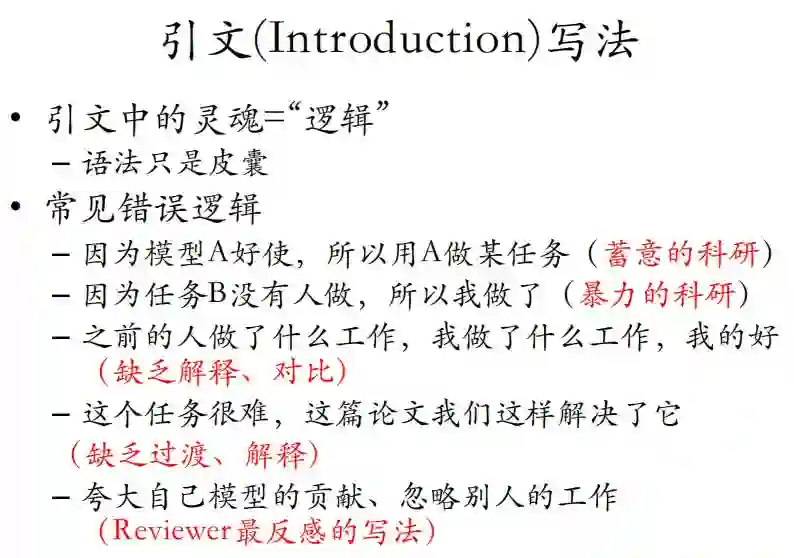 引文(Introduction)写法

• 引文中的灵魂=“逻辑”
- 语法只是皮囊
• 常见错误逻辑
- 因为模型A好使，所以用A做某任务（蓄意的科研）
- 因为任务B没有人做，所以我做了（暴力的科研）
- 之前的人做了什么工作，我做了什么工作，我的好（缺乏解释、对比）
- 这个任务很难，这篇论文我们这样解决了它（缺乏过渡、解释）
- 夸大自己模型的贡献、忽略别人的工作（Reviewer最反感的写法）